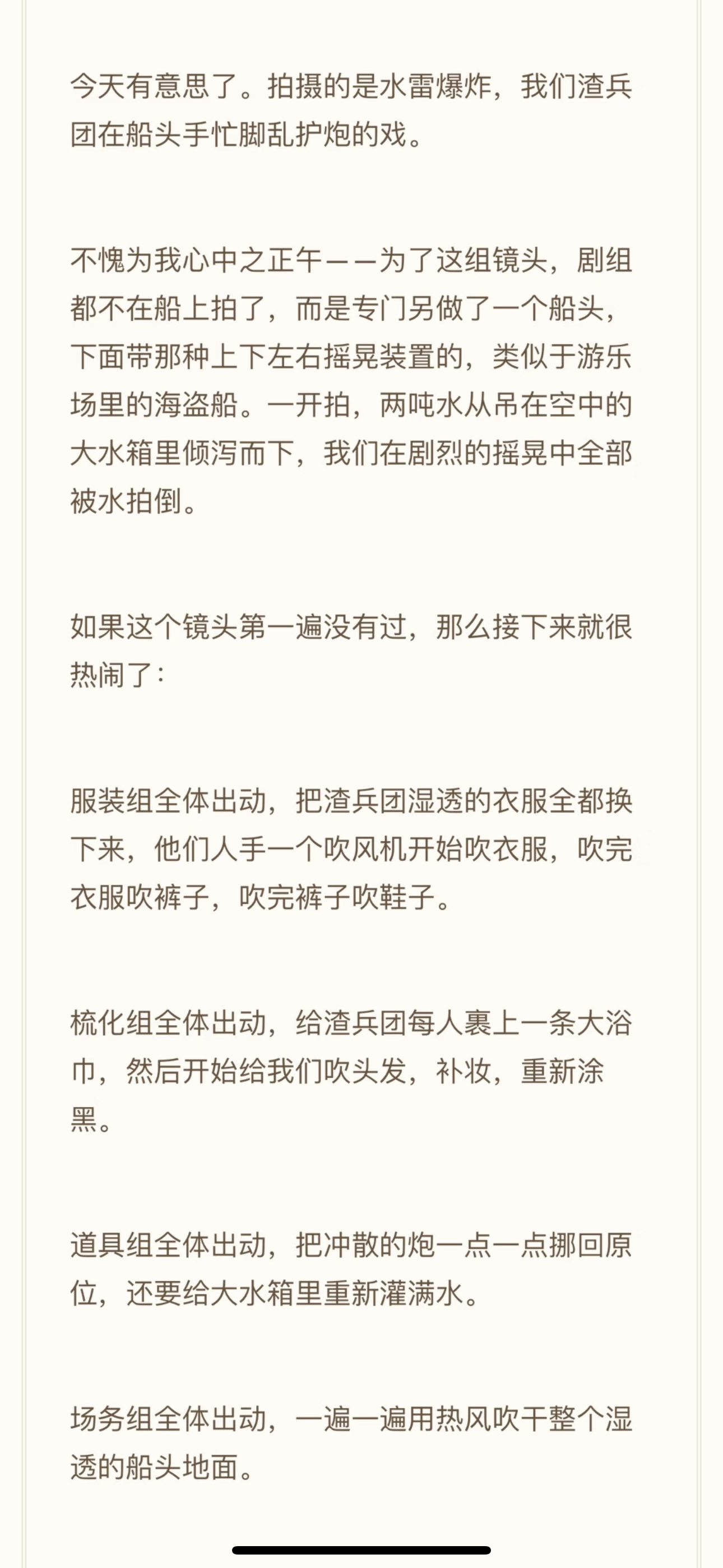 今天有意思了。拍摄的是水雷爆炸，我们渣兵团在船头手忙脚乱护炮的戏。

不愧为我心中之正午——为了这组镜头，剧组都不在船上拍了，而是专门另做了一个船头，下面带那种上下左右摇晃装置的，类似于游乐场里的海盗船。一开拍，两吨水从吊在空中的大水箱里倾泻而下，我们在剧烈的摇晃中全部被水拍倒。

如果这个镜头第一遍没有过，那么接下来就很热闹了：

服装组全体出动，把渣兵团湿透的衣服全都换下来，他们人手一个吹风机开始吹衣服，吹完衣服吹裤子，吹完裤子吹鞋子。

梳化组全体出动，给渣兵团每人裹上一条大浴巾，然后开始给我们吹头发，补妆，重新涂黑。

道具组全体出动，把冲散的炮一点一点挪回原位，还要给大水箱里重新灌满水。

场务组全体出动，一遍一遍用热风吹干整个湿透的船头地面。